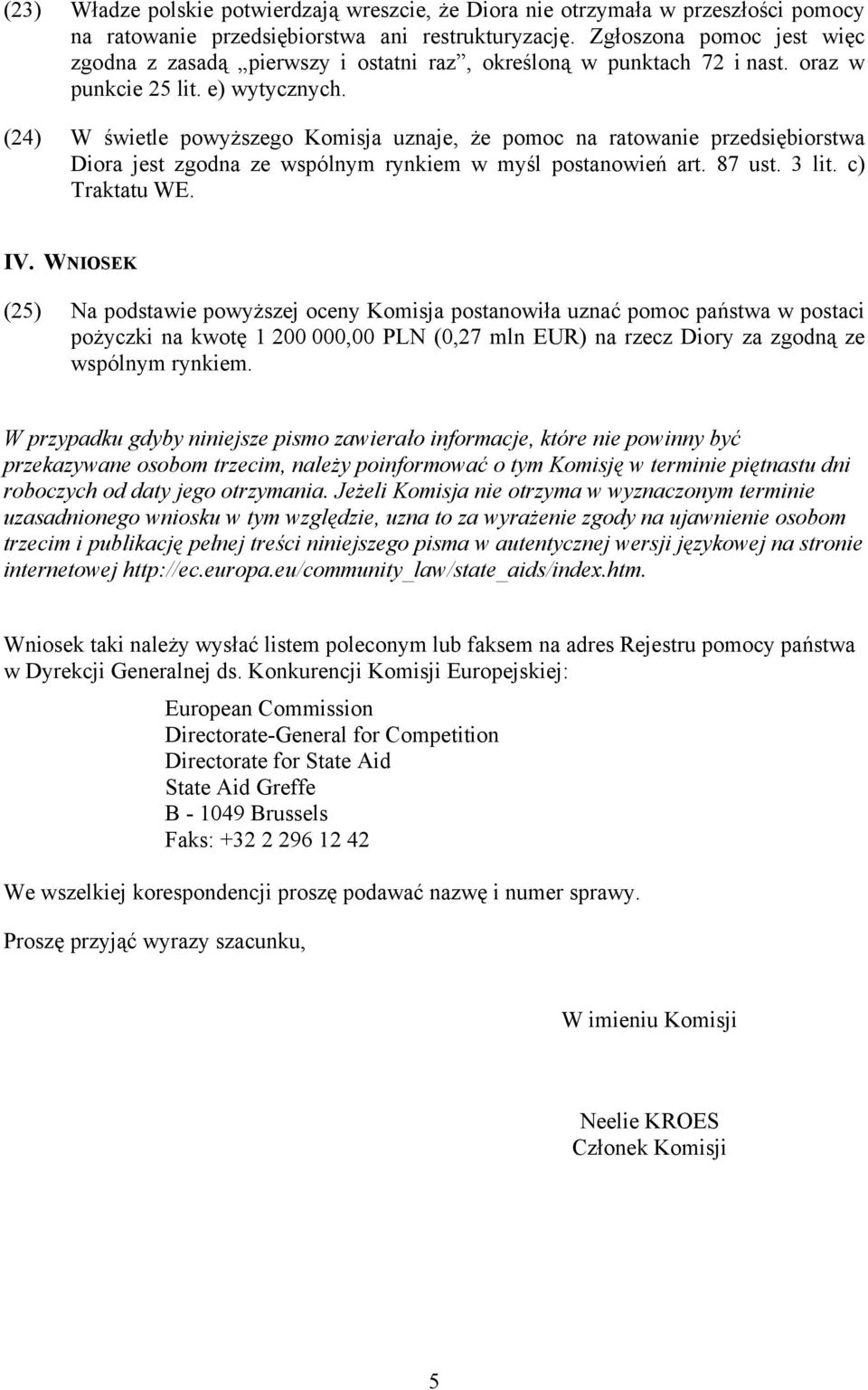 (23) Władze polskie potwierdzają wreszcie, że Diora nie otrzymała w przeszłości pomocy na ratowanie przedsiębiorstwa ani restrukturyzację. Zgłoszona pomoc jest więc zgodna z zasadą „pierwszy i ostatni raz”, określoną w punktach 72 i nast. oraz w punkcie 25 lit. e) wytycznych.

(24) W świetle powyższego Komisja uznaje, że pomoc na ratowanie przedsiębiorstwa Diora jest zgodna ze wspólnym rynkiem w myśl postanowień art. 87 ust. 3 lit. c) Traktatu WE.

IV. WNIOSEK

(25) Na podstawie powyższej oceny Komisja postanowiła uznać pomoc państwa w postaci pożyczki na kwotę 1 200 000,00 PLN (0,27 mln EUR) na rzecz Diory za zgodną ze wspólnym rynkiem.

W przypadku gdyby niniejsze pismo zawierało informacje, które nie powinny być przekazywane osobom trzecim, należy poinformować o tym Komisję w terminie piętnastu dni roboczych od daty jego otrzymania. Jeżeli Komisja nie otrzyma w wyznaczonym terminie uzasadnionego wniosku w tym względzie, uzna to za wyrażenie zgody na ujawnienie osobom trzecim i publikację pełnej treści niniejszego pisma w autentycznej wersji językowej na stronie internetowej http://ec.europa.eu/community_law/state_aids/index.htm.

Wniosek taki należy wysłać listem poleconym lub faksem na adres Rejestru pomocy państwa w Dyrekcji Generalnej ds. Konkurencji Komisji Europejskiej:

European Commission
Directorate-General for Competition
Directorate for State Aid
State Aid Greffe
B - 1049 Brussels
Faks: +32 2 296 12 42

We wszelkiej korespondencji proszę podawać nazwę i numer sprawy.

Proszę przyjąć wyrazy szacunku,

W imieniu Komisji

Neelie KROES
Członek Komisji

5